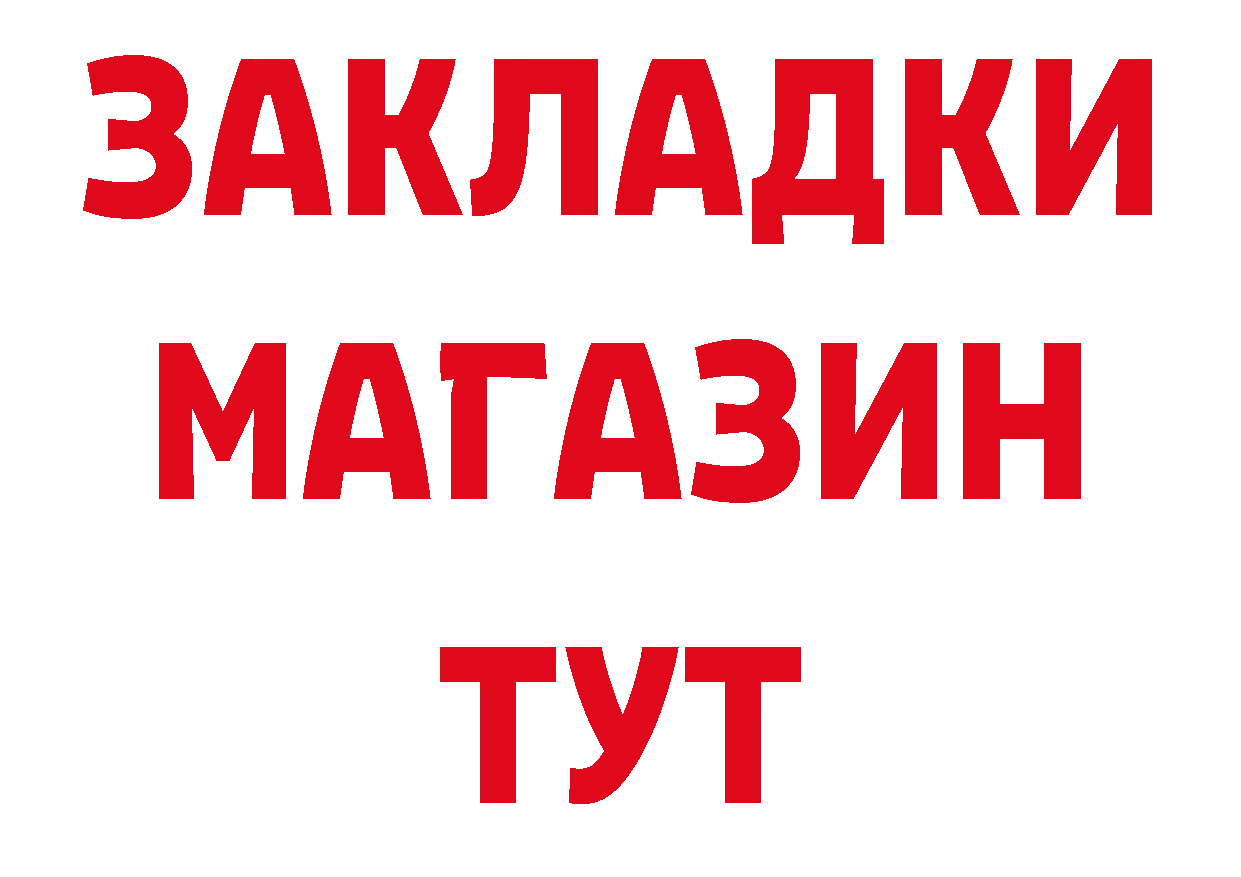 ЗАКЛАДКИ
МАГАЗИН
ТУТ